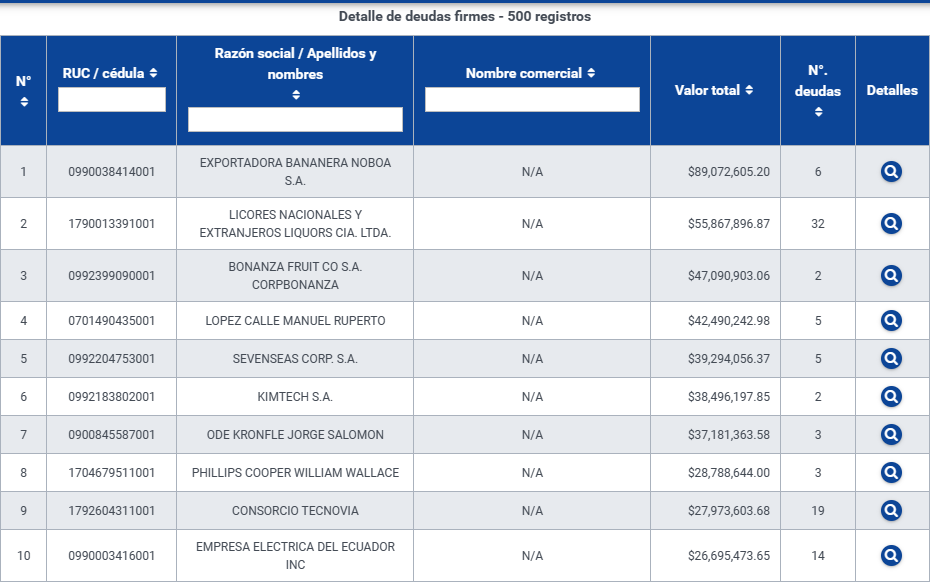 Detalle de deudas firmes - 500 registros

| N° | RUC / cédula | Razón social / Apellidos y nombres | Nombre comercial | Valor total | N°. deudas | Detalles |
|---|---|---|---|---|---|---|
| 1 | 0990038414001 | EXPORTADORA BANANERA NOBOA S.A. | N/A | $89,072,605.20 | 6 | |
| 2 | 1790013391001 | LICORES NACIONALES Y EXTRANJEROS LIQUORS CIA. LTDA. | N/A | $55,867,896.87 | 32 | |
| 3 | 0992399090001 | BONANZA FRUIT CO S.A. CORPBONANZA | N/A | $47,090,903.06 | 2 | |
| 4 | 0701490435001 | LOPEZ CALLE MANUEL RUPERTO | N/A | $42,490,242.98 | 5 | |
| 5 | 0992204753001 | SEVENSEAS CORP. S.A. | N/A | $39,294,056.37 | 5 | |
| 6 | 0992183802001 | KIMTECH S.A. | N/A | $38,496,197.85 | 2 | |
| 7 | 0900845587001 | ODE KRONFLE JORGE SALOMON | N/A | $37,181,363.58 | 3 | |
| 8 | 1704679511001 | PHILLIPS COOPER WILLIAM WALLACE | N/A | $28,788,644.00 | 3 | |
| 9 | 1792604311001 | CONSORCIO TECNOVIA | N/A | $27,973,603.68 | 19 | |
| 10 | 0990003416001 | EMPRESA ELECTRICA DEL ECUADOR INC | N/A | $26,695,473.65 | 14 | |